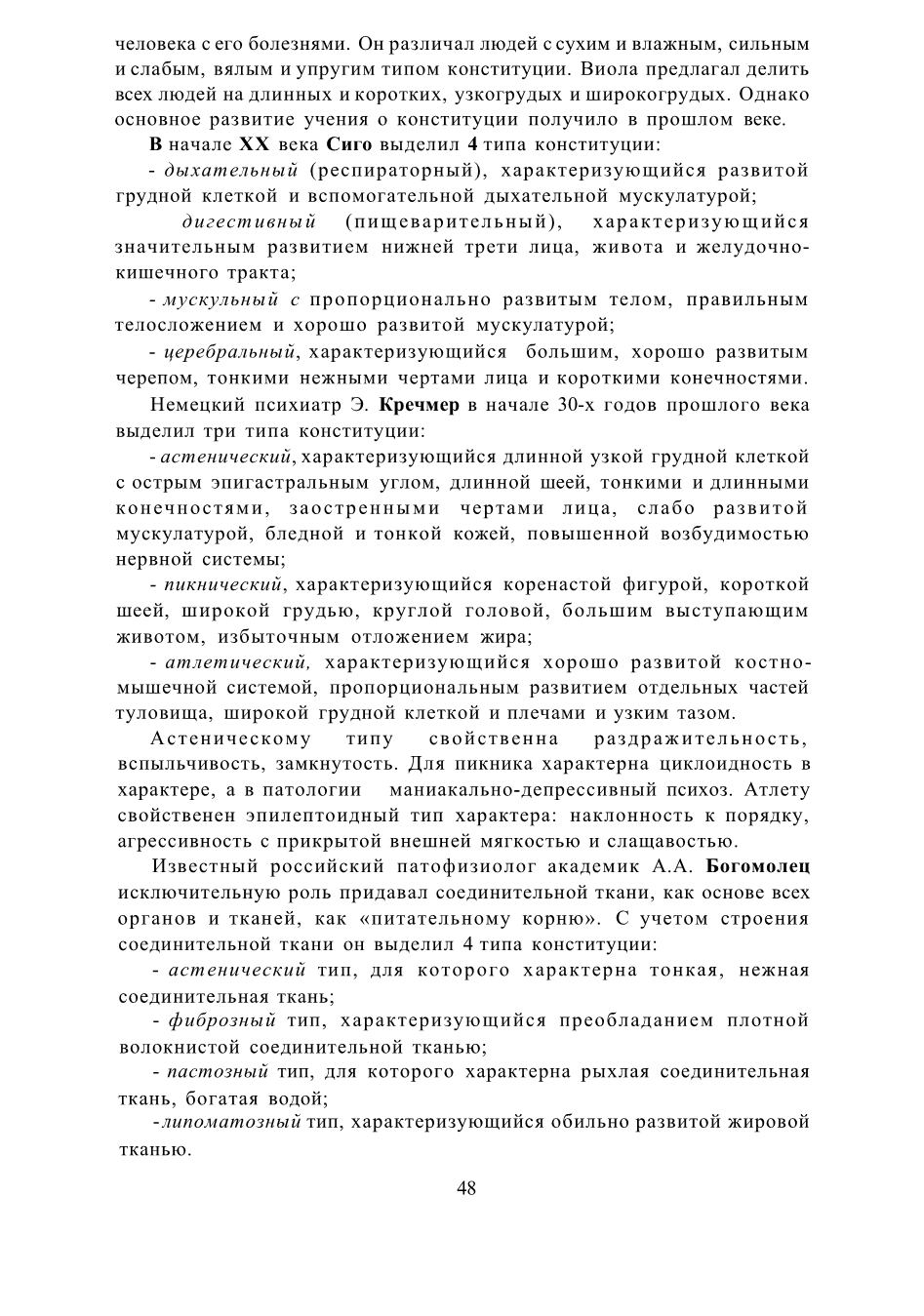 человека с его болезнями. Он различал людей с сухим и влажным, сильным и слабым, вялым и упругим типом конституции. Виола предлагал делить всех людей на длинных и коротких, узкогрудых и широкогрудых. Однако основное развитие учения о конституции получило в прошлом веке.

В начале XX века Сиго выделил 4 типа конституции:

- дыхательный (респираторный), характеризующийся развитой грудной клеткой и вспомогательной дыхательной мускулатурой;

дигестивный (пищеварительный), характеризующийся значительным развитием нижней трети лица, живота и желудочно-кишечного тракта;

- мускульный с пропорционально развитым телом, правильным телосложением и хорошо развитой мускулатурой;

- церебральный, характеризующийся большим, хорошо развитым черепом, тонкими нежными чертами лица и короткими конечностями.

Немецкий психиатр Э. Кречмер в начале 30-х годов прошлого века выделил три типа конституции:

- астенический, характеризующийся длинной узкой грудной клеткой с острым эпигастральным углом, длинной шеей, тонкими и длинными конечностями, заостренными чертами лица, слабо развитой мускулатурой, бледной и тонкой кожей, повышенной возбудимостью нервной системы;

- пикнический, характеризующийся коренастой фигурой, короткой шеей, широкой грудью, круглой головой, большим выступающим животом, избыточным отложением жира;

- атлетический, характеризующийся хорошо развитой костно-мышечной системой, пропорциональным развитием отдельных частей туловища, широкой грудной клеткой и плечами и узким тазом.

Астеническому типу свойственна раздражительность, вспыльчивость, замкнутость. Для пикника характерна циклоидность в характере, а в патологии маниакально-депрессивный психоз. Атлету свойственен эпилептоидный тип характера: наклонность к порядку, агрессивность с прикрытой внешней мягкостью и слащавостью.

Известный российский патофизиолог академик А.А. Богомолец исключительную роль придавал соединительной ткани, как основе всех органов и тканей, как «питательному корню». С учетом строения соединительной ткани он выделил 4 типа конституции:

- астенический тип, для которого характерна тонкая, нежная соединительная ткань;

- фиброзный тип, характеризующийся преобладанием плотной волокнистой соединительной тканью;

- пастозный тип, для которого характерна рыхлая соединительная ткань, богатая водой;

-липоматозный тип, характеризующийся обильно развитой жировой тканью.

48